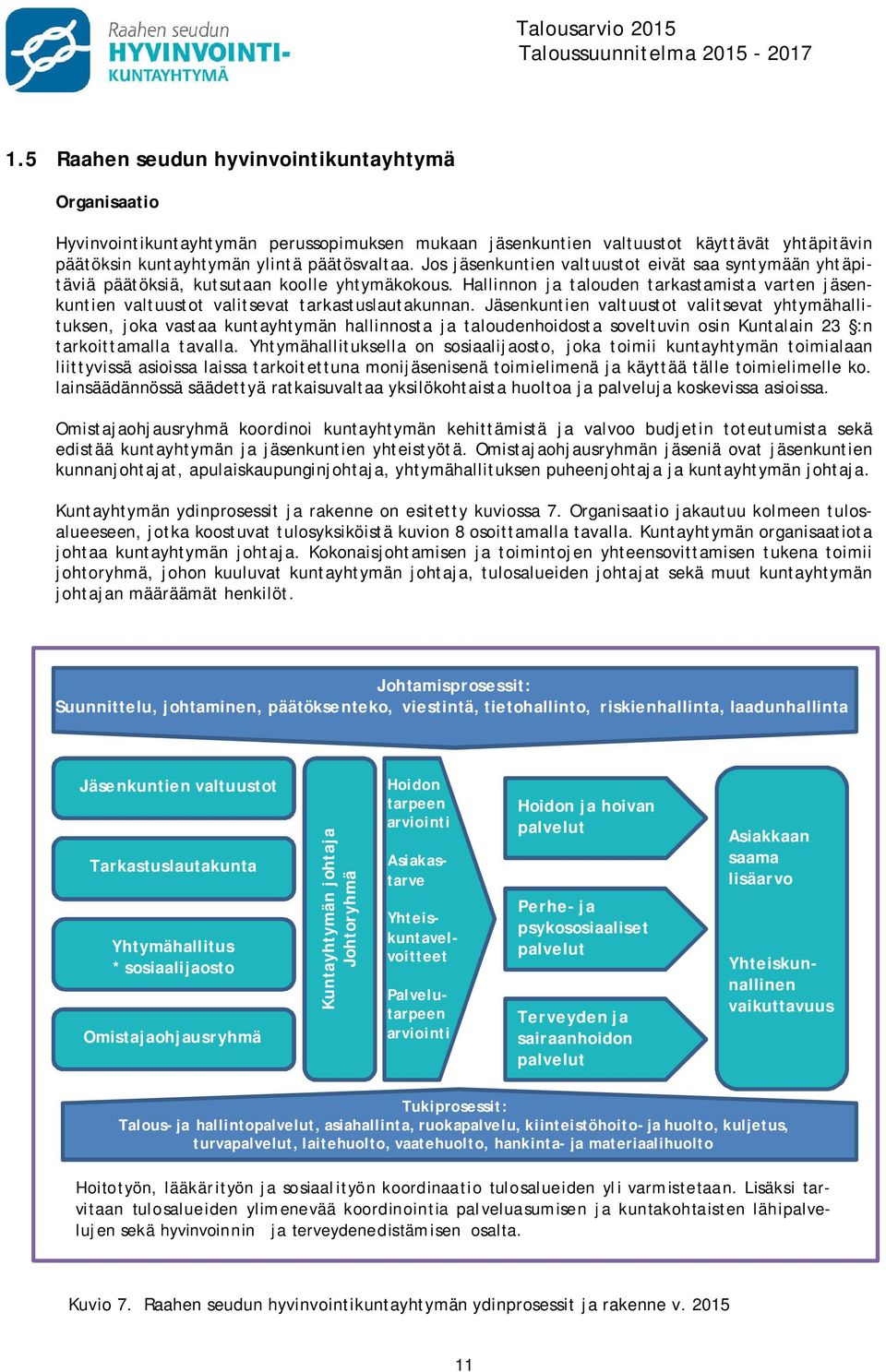 Raahen seudun
HYVINVOINTI-
KUNTAYHTYMÄ

Talousarvio 2015
Taloussuunnitelma 2015 - 2017

1.5 Raahen seudun hyvinvointikuntayhtymä

Organisaatio

Hyvinvointikuntayhtymän perussopimuksen mukaan jäsenkuntien valtuustot käyttävät yhtäpitävin päätöksin kuntayhtymän ylintä päätösvaltaa. Jos jäsenkuntien valtuustot eivät saa syntymään yhtäpitäviä päätöksiä, kutsutaan koolle yhtymäkokous. Hallinnon ja talouden tarkastamista varten jäsenkuntien valtuustot valitsevat tarkastuslautakunnan. Jäsenkuntien valtuustot valitsevat yhtymähallituksen, joka vastaa kuntayhtymän hallinnosta ja taloudenhoidosta soveltuvin osin Kuntalain 23 §:n tarkoittamalla tavalla. Yhtymähallituksella on sosiaalijaosto, joka toimii kuntayhtymän toimialaan liittyvissä asioissa laissa tarkoitettuna monijäsenisenä toimielimenä ja käyttää tälle toimielimelle ko. lainsäädännössä säädettyä ratkaisuvaltaa yksilökohtaista huoltoa ja palveluja koskevissa asioissa.

Omistajaohjausryhmä koordinoi kuntayhtymän kehittämistä ja valvoo budjetin toteutumista sekä edistää kuntayhtymän ja jäsenkuntien yhteistyötä. Omistajaohjausryhmän jäseniä ovat jäsenkuntien kunnanjohtajat, apulaiskaupunginjohtaja, yhtymähallituksen puheenjohtaja ja kuntayhtymän johtaja.

Kuntayhtymän ydinprosessit ja rakenne on esitetty kuviossa 7. Organisaatio jakautuu kolmeen tulosalueeseen, jotka koostuvat tulosyksiköistä kuvion 8 osoittamalla tavalla. Kuntayhtymän organisaatiota johtaa kuntayhtymän johtaja. Kokonaisjohtamisen ja toimintojen yhteensovittamisen tukena toimii johtoryhmä, johon kuuluvat kuntayhtymän johtaja, tulosalueiden johtajat sekä muut kuntayhtymän johtajan määräämät henkilöt.

Johtamisprosessit:
Suunnittelu, johtaminen, päätöksenteko, viestintä, tietohallinto, riskienhallinta, laadunhallinta

Jäsenkuntien valtuustot

Tarkastuslautakunta

Yhtymähallitus
* sosiaalijaosto

Omistajaohjausryhmä

Kuntayhtymän johtaja
Johtoryhmä

Hoidon tarpeen arviointi

Asiakastarve

Yhteiskuntavelvoitteet

Palvelutarpeen arviointi

Hoidon ja hoivan palvelut

Perhe- ja psykososiaaliset palvelut

Terveyden ja sairaanhoidon palvelut

Asiakkaan saama lisäarvo

Yhteiskunnallinen vaikuttavuus

Tukiprosessit:
Talous- ja hallintopalvelut, asiahallinta, ruokapalvelu, kiinteistöhoito- ja huolto, kuljetus, turvapalvelut, laitehuolto, vaatehuolto, hankinta- ja materiaalihuolto

Hoitotyön, lääkärityön ja sosiaalityön koordinaatio tulosalueiden yli varmistetaan. Lisäksi tarvitaan tulosalueiden ylimenevää koordinointia palveluasumisen ja kuntakohtaisten lähipalvelujen sekä hyvinvoinnin ja terveydenedistämisen osalta.

Kuvio 7. Raahen seudun hyvinvointikuntayhtymän ydinprosessit ja rakenne v. 2015

11